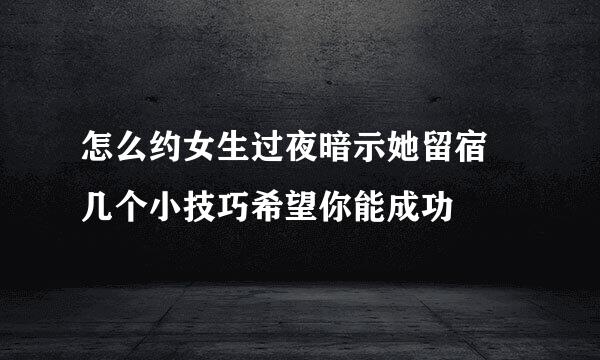 怎么约女生过夜暗示她留宿
几个小技巧希望你能成功